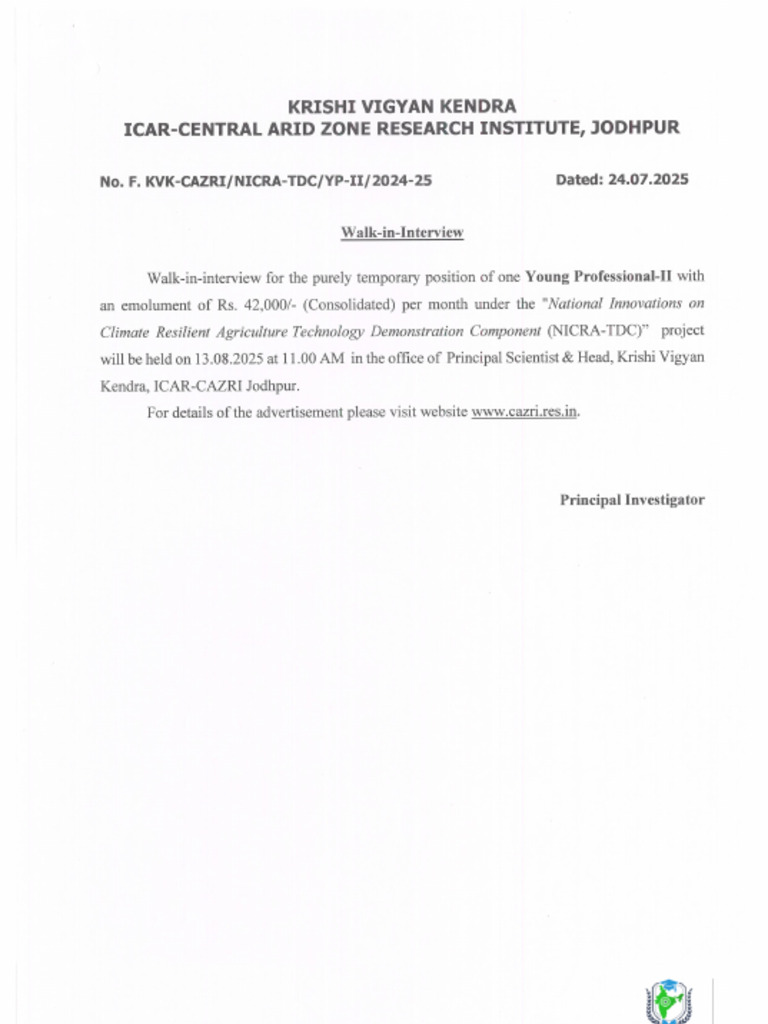 KRISHI VIGYAN KENDRA
ICAR-CENTRAL ARID ZONE RESEARCH INSTITUTE, JODHPUR

No. F. KVK-CAZRI/NICRA-TDC/YP-II/2024-25

Dated: 24.07.2025

Walk-in-Interview

Walk-in-interview for the purely temporary position of one Young Professional-II with an emolument of Rs. 42,000/- (Consolidated) per month under the "National Innovations on Climate Resilient Agriculture Technology Demonstration Component (NICRA-TDC)" project will be held on 13.08.2025 at 11.00 AM in the office of Principal Scientist & Head, Krishi Vigyan Kendra, ICAR-CAZRI Jodhpur.

For details of the advertisement please visit website www.cazri.res.in.

Principal Investigator